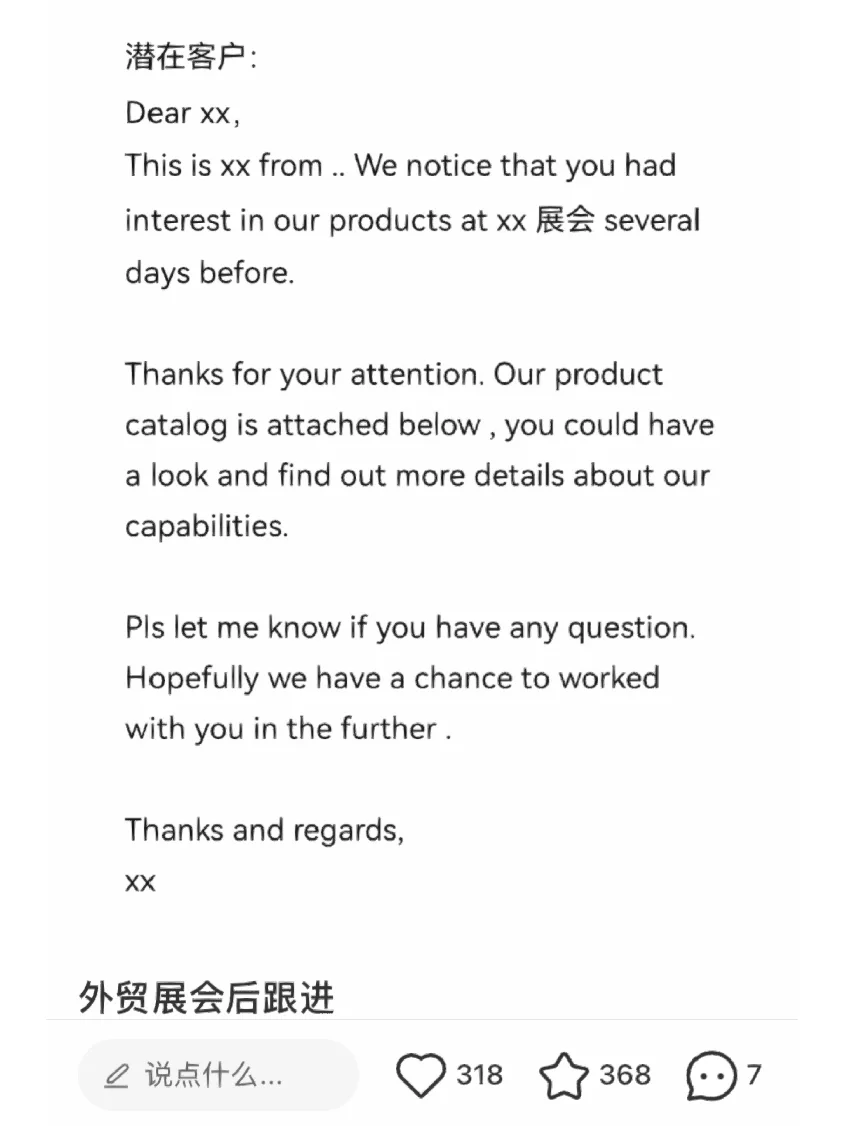 潜在客户：
Dear xx,
This is xx from .. We notice that you had interest in our products at xx 展会 several days before.

Thanks for your attention. Our product catalog is attached below , you could have a look and find out more details about our capabilities.

Pls let me know if you have any question. Hopefully we have a chance to worked with you in the further .

Thanks and regards,
xx

外贸展会后跟进

说点什么...
318
368
7